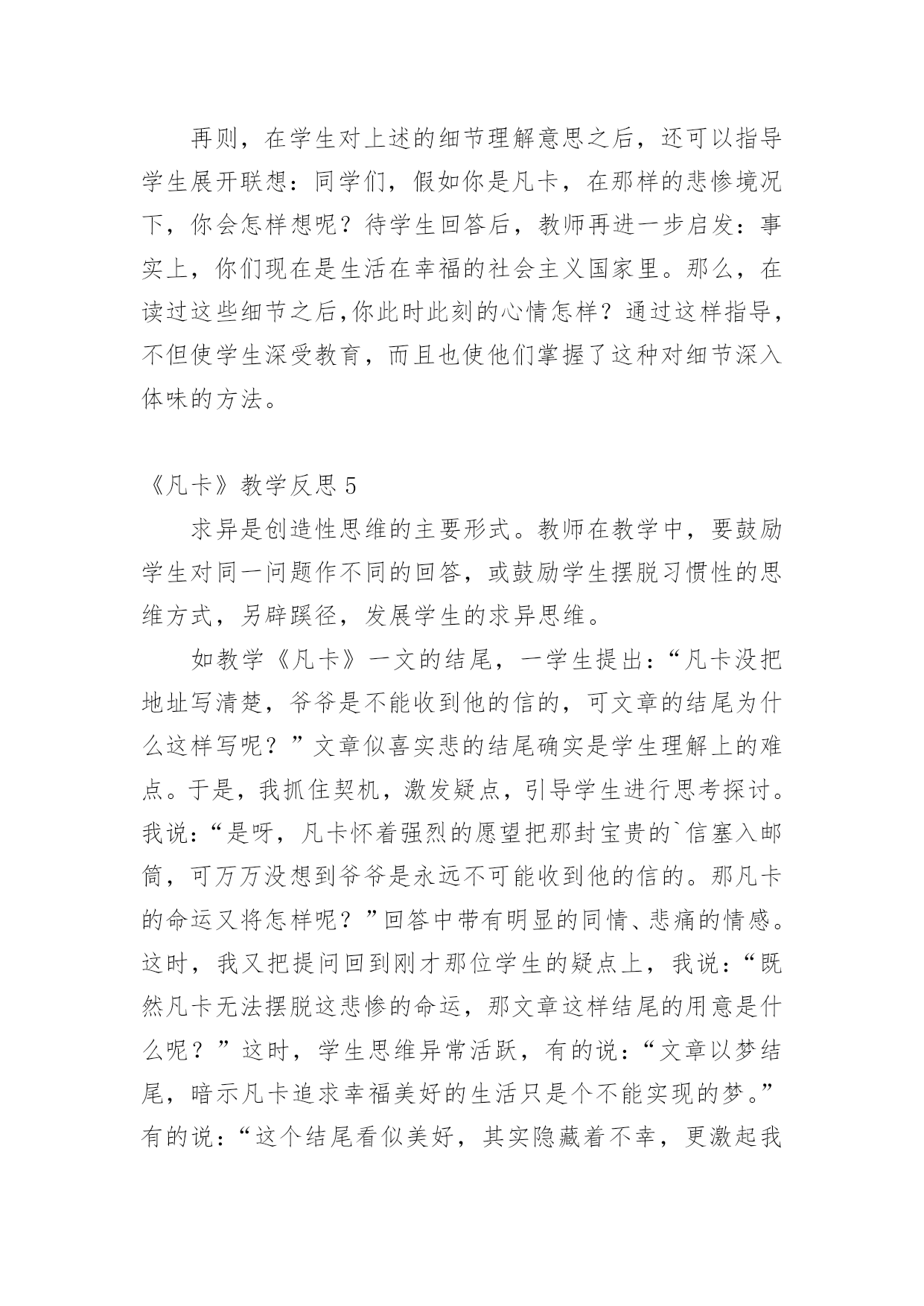 再则，在学生对上述的细节理解意思之后，还可以指导学生展开联想：同学们，假如你是凡卡，在那样的悲惨境况下，你会怎样想呢？待学生回答后，教师再进一步启发：事实上，你们现在是生活在幸福的社会主义国家里。那么，在读过这些细节之后,你此时此刻的心情怎样？通过这样指导，不但使学生深受教育，而且也使他们掌握了这种对细节深入体味的方法。

《凡卡》教学反思 5

求异是创造性思维的主要形式。教师在教学中，要鼓励学生对同一问题作不同的回答，或鼓励学生摆脱习惯性的思维方式，另辟蹊径，发展学生的求异思维。

如教学《凡卡》一文的结尾，一学生提出：“凡卡没把地址写清楚，爷爷是不能收到他的信的，可文章的结尾为什么这样写呢？”文章似喜实悲的结尾确实是学生理解上的难点。于是，我抓住契机，激发疑点，引导学生进行思考探讨。我说：“是呀，凡卡怀着强烈的愿望把那封宝贵的`信塞入邮筒，可万万没想到爷爷是永远不可能收到他的信的。那凡卡的命运又将怎样呢？”回答中带有明显的同情、悲痛的情感。这时，我又把提问回到刚才那位学生的疑点上，我说：“既然凡卡无法摆脱这悲惨的命运，那文章这样结尾的用意是什么呢？”这时，学生思维异常活跃，有的说：“文章以梦结尾，暗示凡卡追求幸福美好的生活只是个不能实现的梦。”有的说：“这个结尾看似美好，其实隐藏着不幸，更激起我